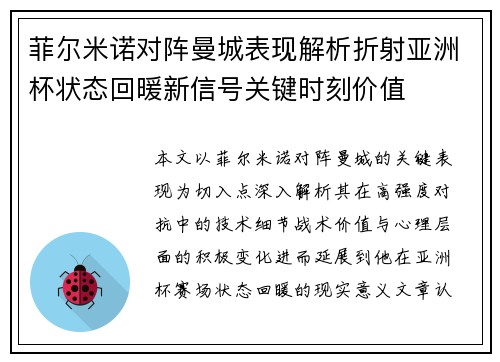 菲尔米诺对阵曼城表现解析折射亚洲杯状态回暖新信号关键时刻价值

本文以菲尔米诺对阵曼城的关键表现为切入点深入解析其在高强度对抗中的技术细节战术价值与心理层面的积极变化进而延展到他在亚洲杯赛场状态回暖的现实意义文章认